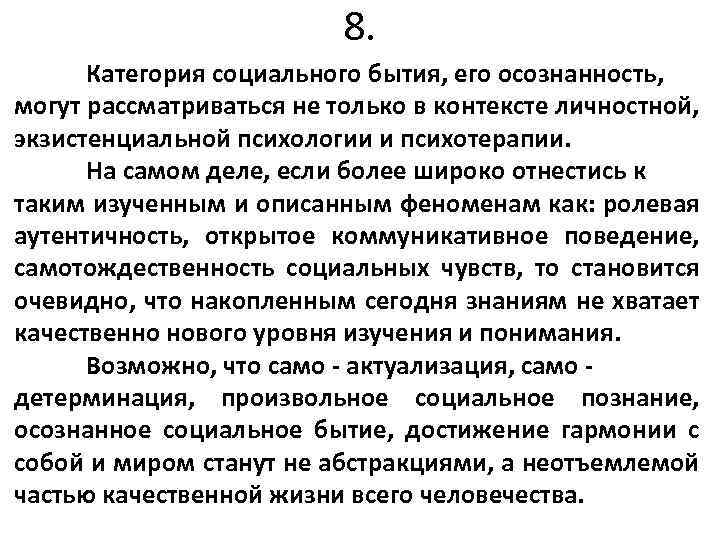 8.

Категория социального бытия, его осознанность, могут рассматриваться не только в контексте личностной, экзистенциальной психологии и психотерапии.

На самом деле, если более широко отнестись к таким изученным и описанным феноменам как: ролевая аутентичность, открытое коммуникативное поведение, самотождественность социальных чувств, то становится очевидно, что накопленным сегодня знаниям не хватает качественно нового уровня изучения и понимания.

Возможно, что само - актуализация, само - детерминация, произвольное социальное познание, осознанное социальное бытие, достижение гармонии с собой и миром станут не абстракциями, а неотъемлемой частью качественной жизни всего человечества.